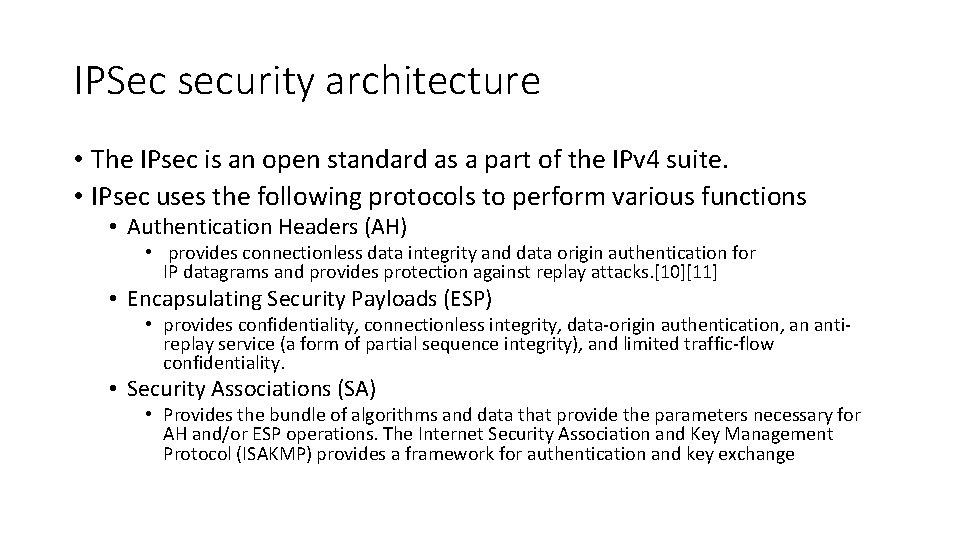 IPSec security architecture

• The IPsec is an open standard as a part of the IPv4 suite.
• IPsec uses the following protocols to perform various functions
  • Authentication Headers (AH)
    • provides connectionless data integrity and data origin authentication for IP datagrams and provides protection against replay attacks.[10][11]
  • Encapsulating Security Payloads (ESP)
    • provides confidentiality, connectionless integrity, data-origin authentication, an anti-replay service (a form of partial sequence integrity), and limited traffic-flow confidentiality.
  • Security Associations (SA)
    • Provides the bundle of algorithms and data that provide the parameters necessary for AH and/or ESP operations. The Internet Security Association and Key Management Protocol (ISAKMP) provides a framework for authentication and key exchange